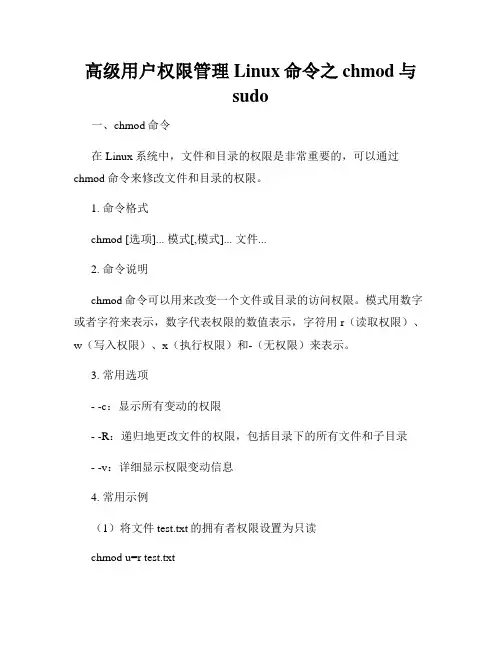 高级用户权限管理 Linux 命令之 chmod 与 sudo

一、chmod 命令

在 Linux 系统中，文件和目录的权限是非常重要的，可以通过 chmod 命令来修改文件和目录的权限。

1. 命令格式

chmod [选项]... 模式[,模式]... 文件...

2. 命令说明

chmod 命令可以用来改变一个文件或目录的访问权限。模式用数字或者字符来表示，数字代表权限的数值表示，字符用 r（读取权限）、w（写入权限）、x（执行权限）和-（无权限）来表示。

3. 常用选项

- -c：显示所有变动的权限

- -R：递归地更改文件的权限，包括目录下的所有文件和子目录

- -v：详细显示权限变动信息

4. 常用示例

（1）将文件 test.txt 的拥有者权限设置为只读

chmod u=r test.txt